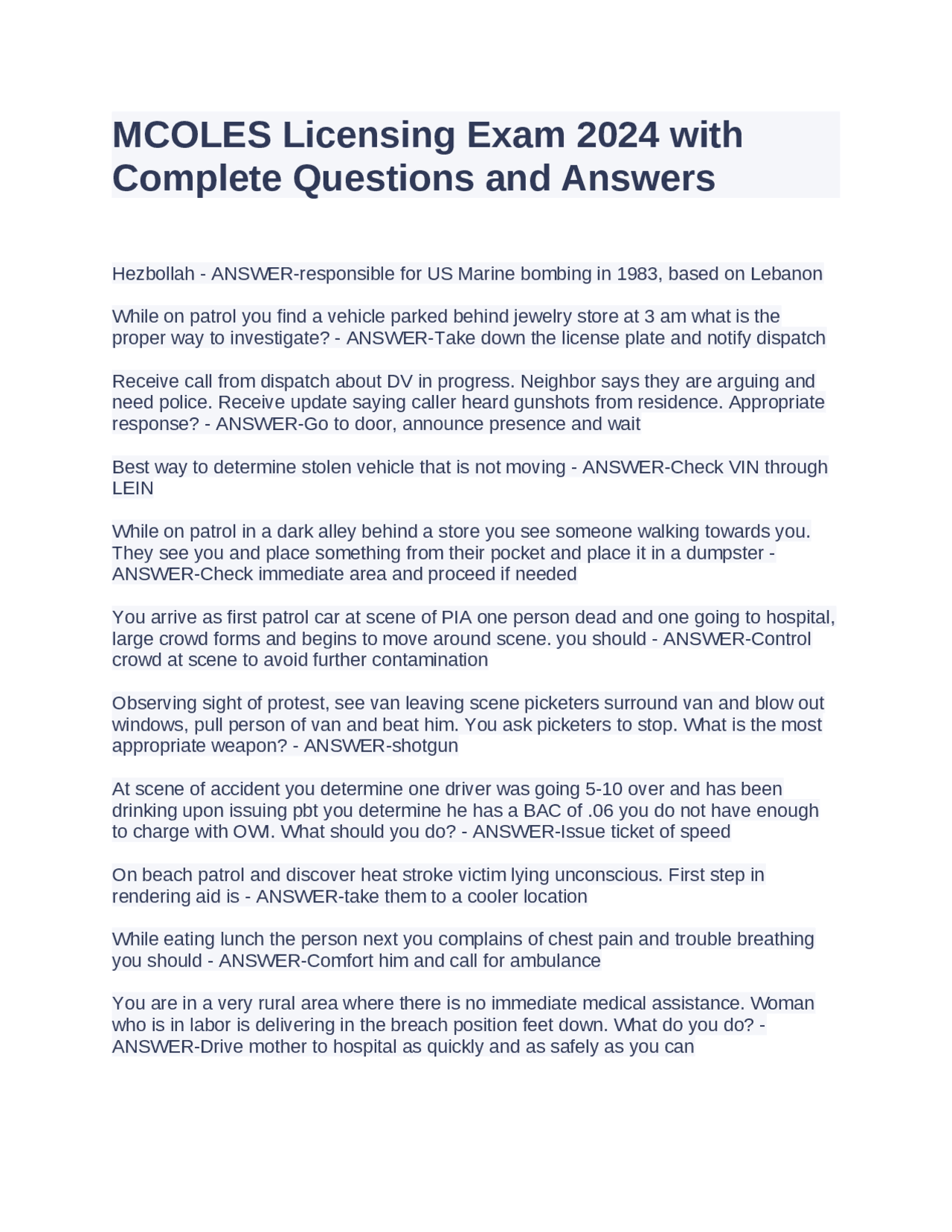 MCOLES Licensing Exam 2024 with Complete Questions and Answers

Hezbollah - ANSWER-responsible for US Marine bombing in 1983, based on Lebanon

While on patrol you find a vehicle parked behind jewelry store at 3 am what is the proper way to investigate? - ANSWER-Take down the license plate and notify dispatch

Receive call from dispatch about DV in progress. Neighbor says they are arguing and need police. Receive update saying caller heard gunshots from residence. Appropriate response? - ANSWER-Go to door, announce presence and wait

Best way to determine stolen vehicle that is not moving - ANSWER-Check VIN through LEIN

While on patrol in a dark alley behind a store you see someone walking towards you. They see you and place something from their pocket and place it in a dumpster - ANSWER-Check immediate area and proceed if needed

You arrive as first patrol car at scene of PIA one person dead and one going to hospital, large crowd forms and begins to move around scene. you should - ANSWER-Control crowd at scene to avoid further contamination

Observing sight of protest, see van leaving scene picketers surround van and blow out windows, pull person of van and beat him. You ask picketers to stop. What is the most appropriate weapon? - ANSWER-shotgun

At scene of accident you determine one driver was going 5-10 over and has been drinking upon issuing pbt you determine he has a BAC of .06 you do not have enough to charge with OWI. What should you do? - ANSWER-Issue ticket of speed

On beach patrol and discover heat stroke victim lying unconscious. First step in rendering aid is - ANSWER-take them to a cooler location

While eating lunch the person next you complains of chest pain and trouble breathing you should - ANSWER-Comfort him and call for ambulance

You are in a very rural area where there is no immediate medical assistance. Woman who is in labor is delivering in the breach position feet down. What do you do? - ANSWER-Drive mother to hospital as quickly and as safely as you can